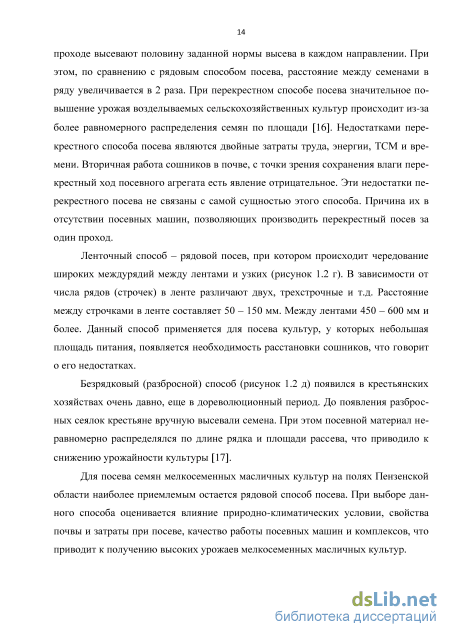 14

проходе высевают половину заданной нормы высева в каждом направлении. При этом, по сравнению с рядовым способом посева, расстояние между семенами в ряду увеличивается в 2 раза. При перекрестном способе посева значительное повышение урожая возделываемых сельскохозяйственных культур происходит из-за более равномерного распределения семян по площади [16]. Недостатками перекрестного способа посева являются двойные затраты труда, энергии, ТСМ и времени. Вторичная работа сошников в почве, с точки зрения сохранения влаги перекрестный ход посевного агрегата есть явление отрицательное. Эти недостатки перекрестного посева не связаны с самой сущностью этого способа. Причина их в отсутствии посевных машин, позволяющих производить перекрестный посев за один проход.

Ленточный способ – рядовой посев, при котором происходит чередование широких междурядий между лентами и узких (рисунок 1.2 г). В зависимости от числа рядов (строчек) в ленте различают двух, трехстрочные и т.д. Расстояние между строчками в ленте составляет 50 – 150 мм. Между лентами 450 – 600 мм и более. Данный способ применяется для посева культур, у которых небольшая площадь питания, появляется необходимость расстановки сошников, что говорит о его недостатках.

Безрядковый (разбросной) способ (рисунок 1.2 д) появился в крестьянских хозяйствах очень давно, еще в дореволюционный период. До появления разбросных сеялок крестьяне вручную высевали семена. При этом посевной материал неравномерно распределялся по длине рядка и площади рассева, что приводило к снижению урожайности культуры [17].

Для посева семян мелкосеменных масличных культур на полях Пензенской области наиболее приемлемым остается рядовой способ посева. При выборе данного способа оценивается влияние природно-климатических условии, свойства почвы и затраты при посеве, качество работы посевных машин и комплексов, что приводит к получению высоких урожаев мелкосеменных масличных культур.

dsLib.net
библиотека диссертаций